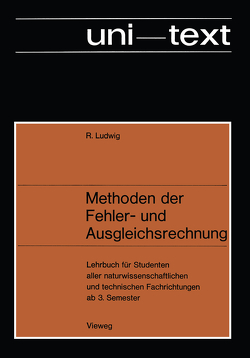 uni—text

R. Ludwig

Methoden der Fehler- und Ausgleichsrechnung

Lehrbuch für Studenten aller naturwissenschaftlichen und technischen Fachrichtungen ab 3. Semester

Vieweg